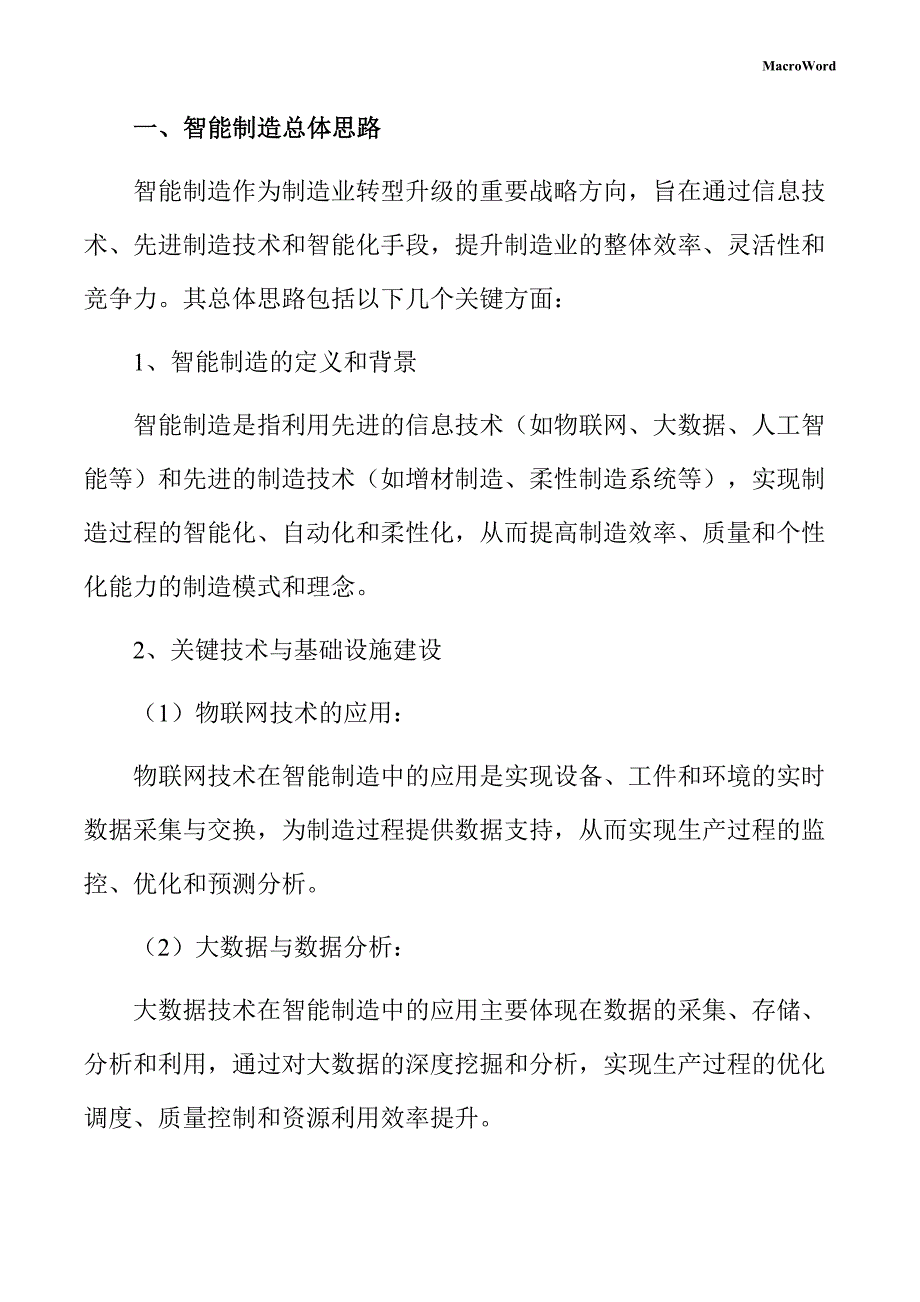 MacroWord

一、智能制造总体思路

智能制造作为制造业转型升级的重要战略方向，旨在通过信息技术、先进制造技术和智能化手段，提升制造业的整体效率、灵活性和竞争力。其总体思路包括以下几个关键方面：

1、智能制造的定义和背景

智能制造是指利用先进的信息技术（如物联网、大数据、人工智能等）和先进的制造技术（如增材制造、柔性制造系统等），实现制造过程的智能化、自动化和柔性化，从而提高制造效率、质量和个性化能力的制造模式和理念。

2、关键技术与基础设施建设

（1）物联网技术的应用：

物联网技术在智能制造中的应用是实现设备、工件和环境的实时数据采集与交换，为制造过程提供数据支持，从而实现生产过程的监控、优化和预测分析。

（2）大数据与数据分析：

大数据技术在智能制造中的应用主要体现在数据的采集、存储、分析和利用，通过对大数据的深度挖掘和分析，实现生产过程的优化调度、质量控制和资源利用效率提升。